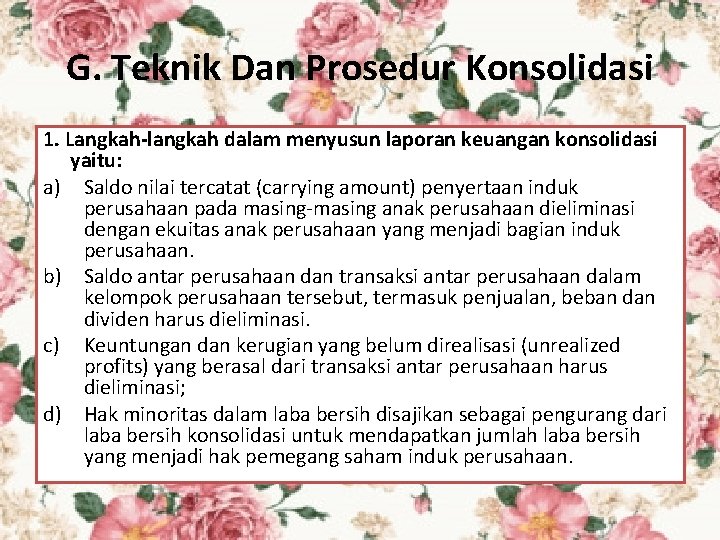 G. Teknik Dan Prosedur Konsolidasi

1. Langkah-langkah dalam menyusun laporan keuangan konsolidasi yaitu:

a) Saldo nilai tercatat (carrying amount) penyertaan induk perusahaan pada masing-masing anak perusahaan dieliminasi dengan ekuitas anak perusahaan yang menjadi bagian induk perusahaan.

b) Saldo antar perusahaan dan transaksi antar perusahaan dalam kelompok perusahaan tersebut, termasuk penjualan, beban dan dividen harus dieliminasi.

c) Keuntungan dan kerugian yang belum direalisasi (unrealized profits) yang berasal dari transaksi antar perusahaan harus dieliminasi;

d) Hak minoritas dalam laba bersih disajikan sebagai pengurang dari laba bersih konsolidasi untuk mendapatkan jumlah laba bersih yang menjadi hak pemegang saham induk perusahaan.